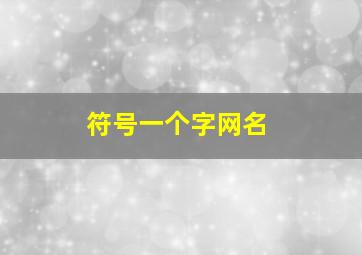 符号一个字网名